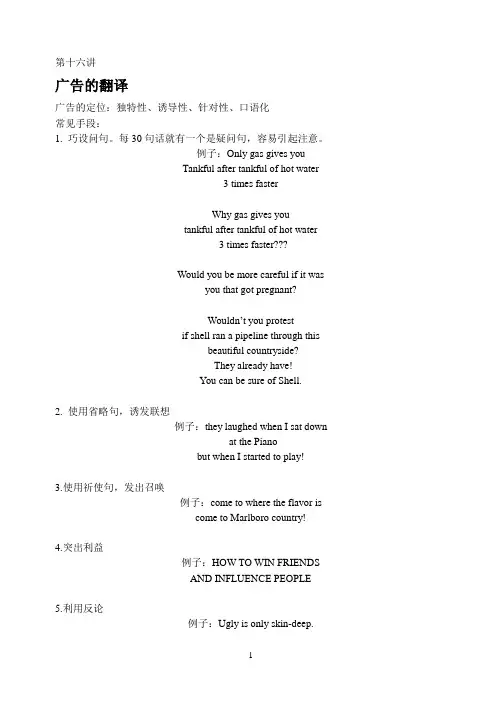 第十六讲

广告的翻译

广告的定位：独特性、诱导性、针对性、口语化
常见手段：
1. 巧设问句。每 30 句话就有一个是疑问句，容易引起注意。

例子：Only gas gives you
Tankful after tankful of hot water
3 times faster

Why gas gives you
tankful after tankful of hot water
3 times faster???

Would you be more careful if it was
you that got pregnant?

Wouldn't you protest
if shell ran a pipeline through this
beautiful countryside?
They already have!
You can be sure of Shell.

2. 使用省略句，诱发联想

例子：they laughed when I sat down
at the Piano
but when I started to play!

3.使用祈使句，发出召唤

例子：come to where the flavor is
come to Marlboro country!

4.突出利益

例子：HOW TO WIN FRIENDS
AND INFLUENCE PEOPLE

5.利用反论

例子：Ugly is only skin-deep.

1